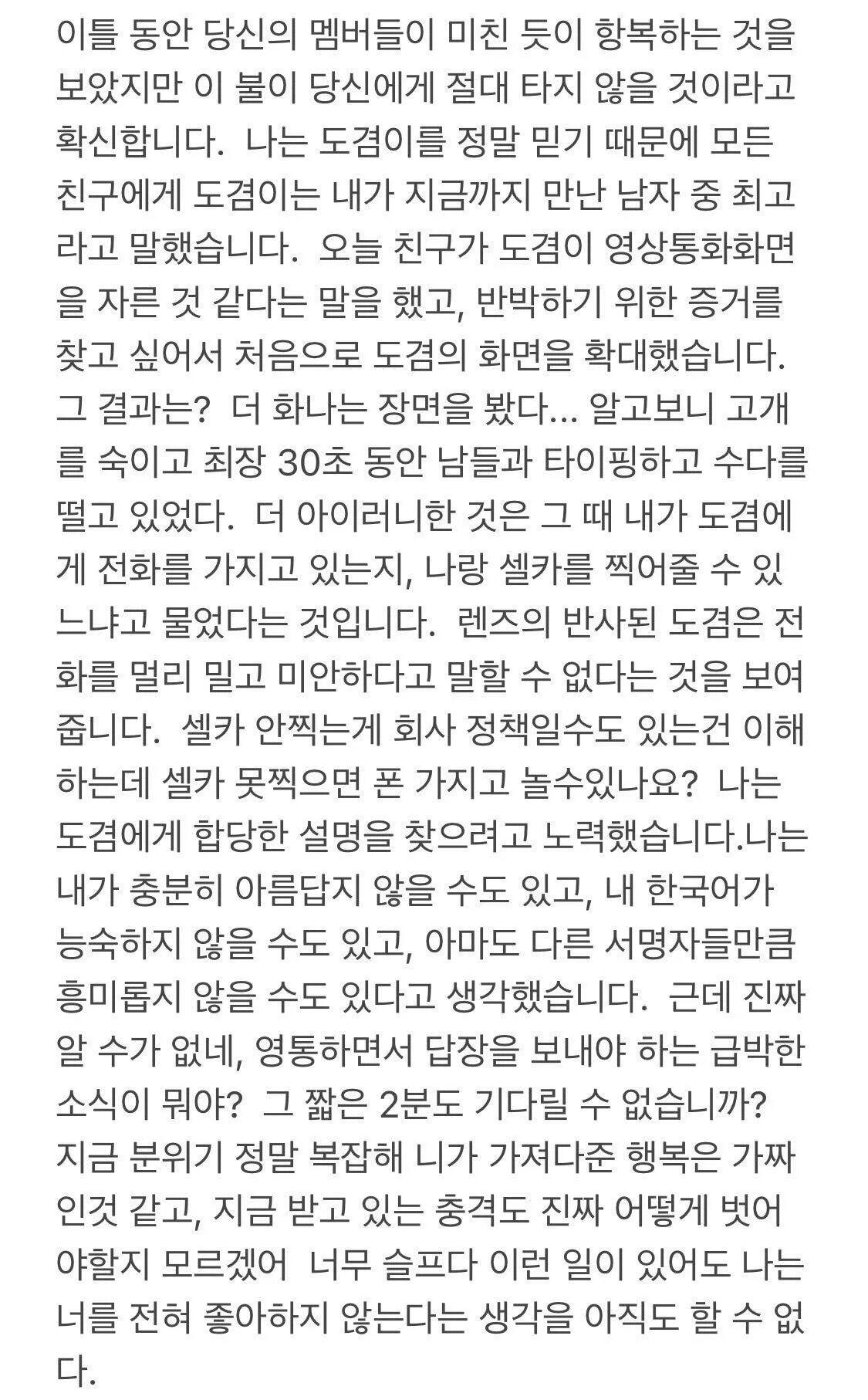 이틀 동안 당신의 멤버들이 미친 듯이 항복하는 것을 보았지만 이 불이 당신에게 절대 타지 않을 것이라고 확신합니다. 나는 도겸이를 정말 믿기 때문에 모든 친구에게 도겸이는 내가 지금까지 만난 남자 중 최고라고 말했습니다. 오늘 친구가 도겸이 영상통화화면을 자른 것 같다는 말을 했고, 반박하기 위한 증거를 찾고 싶어서 처음으로 도겸의 화면을 확대했습니다. 그 결과는? 더 화나는 장면을 봤다... 알고보니 고개를 숙이고 최장 30초 동안 남들과 타이핑하고 수다를 떨고 있었다. 더 아이러니한 것은 그 때 내가 도겸에게 전화를 가지고 있는지, 나랑 셀카를 찍어줄 수 있느냐고 물었다는 것입니다. 렌즈의 반사된 도겸은 전화를 멀리 밀고 미안하다고 말할 수 없다는 것을 보여줍니다. 셀카 안찍는게 회사 정책일수도 있는건 이해하는데 셀카 못찍으면 폰 가지고 놀수있나요? 나는 도겸에게 합당한 설명을 찾으려고 노력했습니다.나는 내가 충분히 아름답지 않을 수도 있고, 내 한국어가 능숙하지 않을 수도 있고, 아마도 다른 서명자들만큼 흥미롭지 않을 수도 있다고 생각했습니다. 근데 진짜 알 수가 없네, 영통하면서 답장을 보내야 하는 급박한 소식이 뭐야? 그 짧은 2분도 기다릴 수 없습니까? 지금 분위기 정말 복잡해 니가 가져다준 행복은 가짜인것 같고, 지금 받고 있는 충격도 진짜 어떻게 벗어야할지 모르겠어 너무 슬프다 이런 일이 있어도 나는 너를 전혀 좋아하지 않는다는 생각을 아직도 할 수 없다.